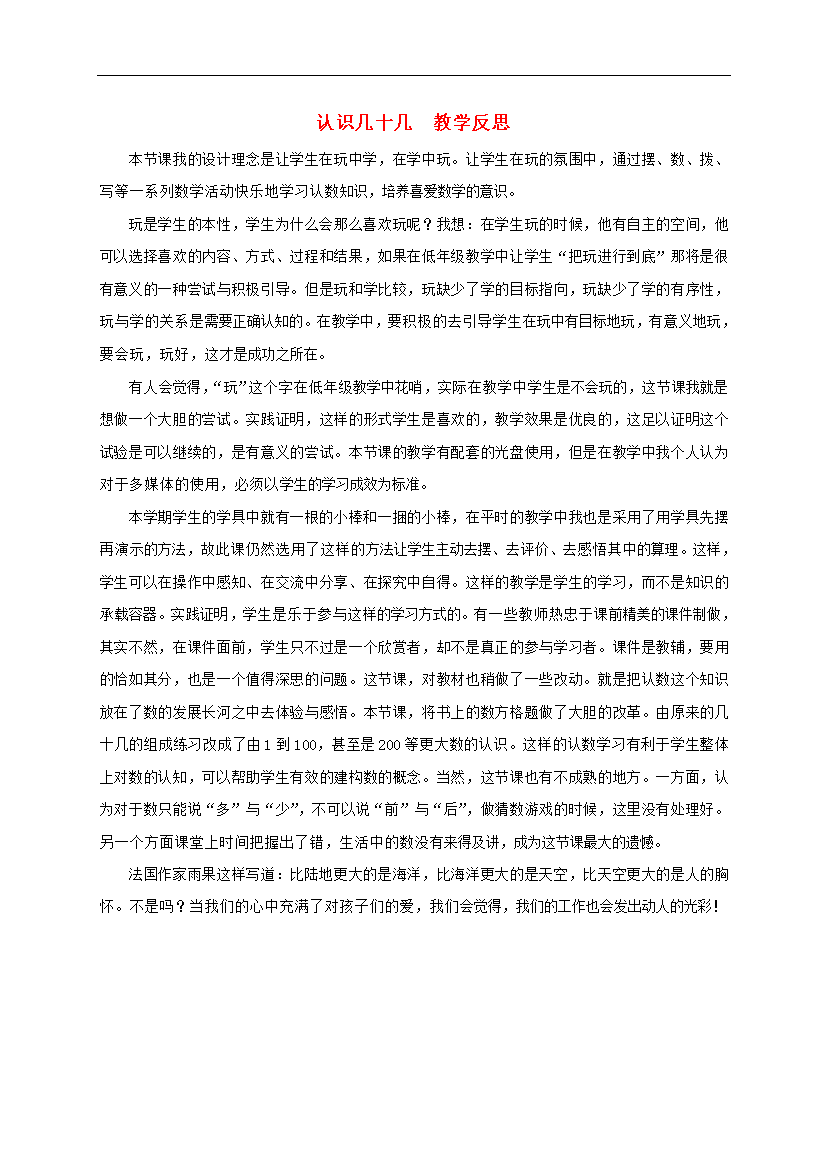 认识几十几　教学反思

本节课我的设计理念是让学生在玩中学，在学中玩。让学生在玩的氛围中，通过摆、数、拨、写等一系列数学活动快乐地学习认数知识，培养喜爱数学的意识。

玩是学生的本性，学生为什么会那么喜欢玩呢？我想：在学生玩的时候，他有自主的空间，他可以选择喜欢的内容、方式、过程和结果，如果在低年级教学中让学生“把玩进行到底”那将是很有意义的一种尝试与积极引导。但是玩和学比较，玩缺少了学的目标指向，玩缺少了学的有序性，玩与学的关系是需要正确认知的。在教学中，要积极的去引导学生在玩中有目标地玩，有意义地玩，要会玩，玩好，这才是成功之所在。

有人会觉得，“玩”这个字在低年级教学中花哨，实际在教学中学生是不会玩的，这节课我就是想做一个大胆的尝试。实践证明，这样的形式学生是喜欢的，教学效果是优良的，这足以证明这个试验是可以继续的，是有意义的尝试。本节课的教学有配套的光盘使用，但是在教学中我个人认为对于多媒体的使用，必须以学生的学习成效为标准。

本学期学生的学具中就有一根的小棒和一捆的小棒，在平时的教学中我也是采用了用学具先摆再演示的方法，故此课仍然选用了这样的方法让学生主动去摆、去评价、去感悟其中的算理。这样，学生可以在操作中感知、在交流中分享、在探究中自得。这样的教学是学生的学习，而不是知识的承载容器。实践证明，学生是乐于参与这样的学习方式的。有一些教师热忠于课前精美的课件制做，其实不然，在课件面前，学生只不过是一个欣赏者，却不是真正的参与学习者。课件是教辅，要用的恰如其分，也是一个值得深思的问题。这节课，对教材也稍做了一些改动。就是把认数这个知识放在了数的发展长河之中去体验与感悟。本节课，将书上的数方格题做了大胆的改革。由原来的几十几的组成练习改成了由1到100，甚至是200等更大数的认识。这样的认数学习有利于学生整体上对数的认知，可以帮助学生有效的建构数的概念。当然，这节课也有不成熟的地方。一方面，认为对于数只能说“多”与“少”，不可以说“前”与“后”，做猜数游戏的时候，这里没有处理好。另一个方面课堂上时间把握出了错，生活中的数没有来得及讲，成为这节课最大的遗憾。

法国作家雨果这样写道：比陆地更大的是海洋，比海洋更大的是天空，比天空更大的是人的胸怀。不是吗？当我们的心中充满了对孩子们的爱，我们会觉得，我们的工作也会发出动人的光彩！